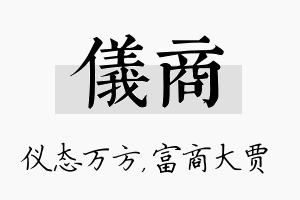 儀商

仪态万方,富商大贾